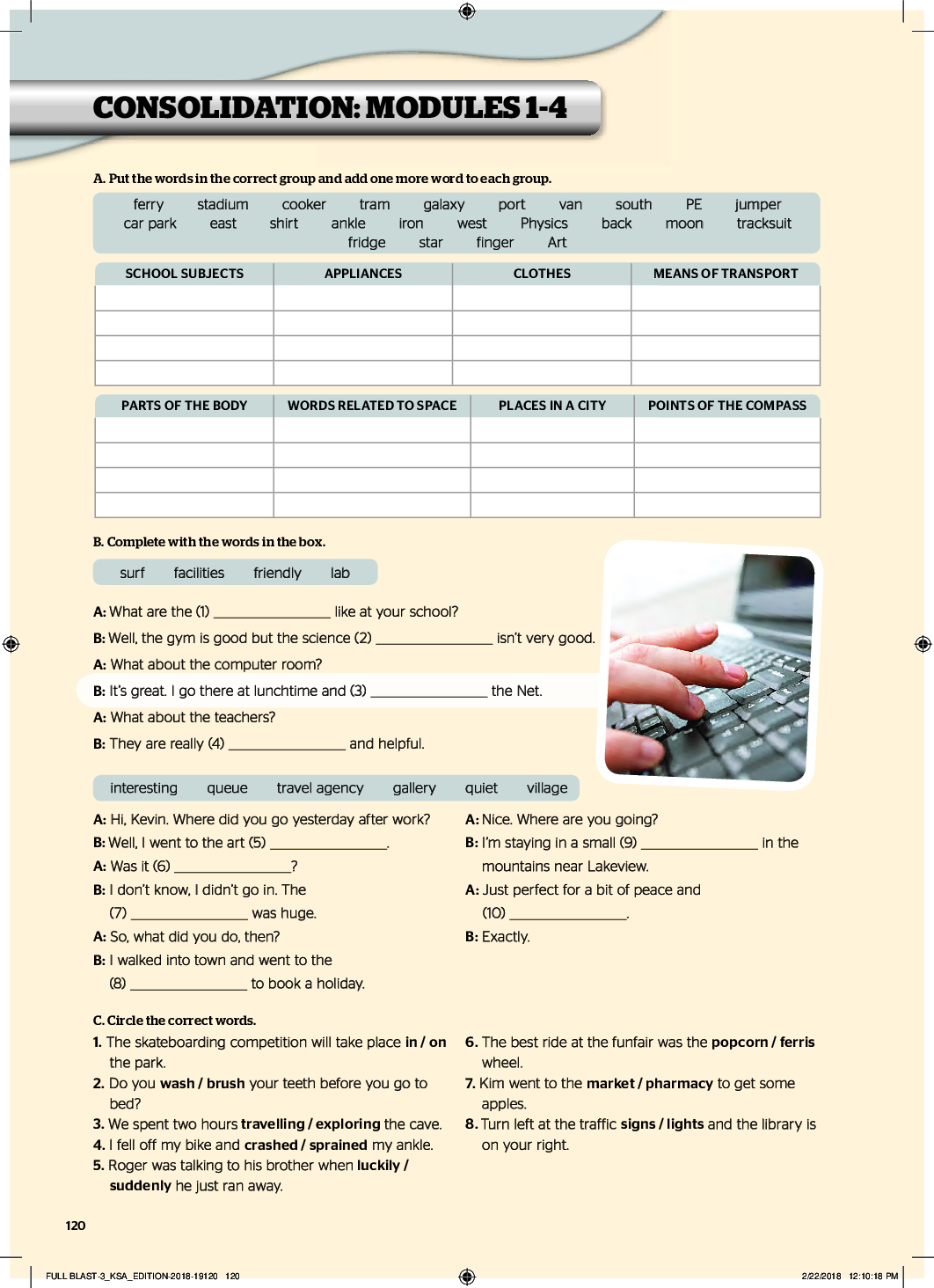 CONSOLIDATION: MODULES 1-4

A. Put the words in the correct group and add one more word to each group.

ferry stadium cooker tram galaxy port van south PE jumper car park east shirt ankle iron west Physics back moon tracksuit fridge star finger Art

| SCHOOL SUBJECTS | APPLIANCES | CLOTHES | MEANS OF TRANSPORT |
|---|---|---|---|
| | | | |
| | | | |
| | | | |
| | | | |

| PARTS OF THE BODY | WORDS RELATED TO SPACE | PLACES IN A CITY | POINTS OF THE COMPASS |
|---|---|---|---|
| | | | |
| | | | |
| | | | |
| | | | |

B. Complete with the words in the box.

surf facilities friendly lab

A: What are the (1) ________________ like at your school?
B: Well, the gym is good but the science (2) ________________ isn't very good.
A: What about the computer room?
B: It's great. I go there at lunchtime and (3) ________________ the Net.
A: What about the teachers?
B: They are really (4) ________________ and helpful.

interesting queue travel agency gallery quiet village

A: Hi, Kevin. Where did you go yesterday after work?
B: Well, I went to the art (5) ________________.
A: Was it (6) ________________?
B: I don't know, I didn't go in. The (7) ________________ was huge.
A: So, what did you do, then?
B: I walked into town and went to the (8) ________________ to book a holiday.

A: Nice. Where are you going?
B: I'm staying in a small (9) ________________ in the mountains near Lakeview.
A: Just perfect for a bit of peace and (10) ________________.
B: Exactly.

C. Circle the correct words.

1. The skateboarding competition will take place in / on the park.
2. Do you wash / brush your teeth before you go to bed?
3. We spent two hours travelling / exploring the cave.
4. I fell off my bike and crashed / sprained my ankle.
5. Roger was talking to his brother when luckily / suddenly he just ran away.

6. The best ride at the funfair was the popcorn / ferris wheel.
7. Kim went to the market / pharmacy to get some apples.
8. Turn left at the traffic signs / lights and the library is on your right.

120

FULL BLAST-3_KSA_EDITION-2018-19120 120 2/22/2018 12:10:18 PM